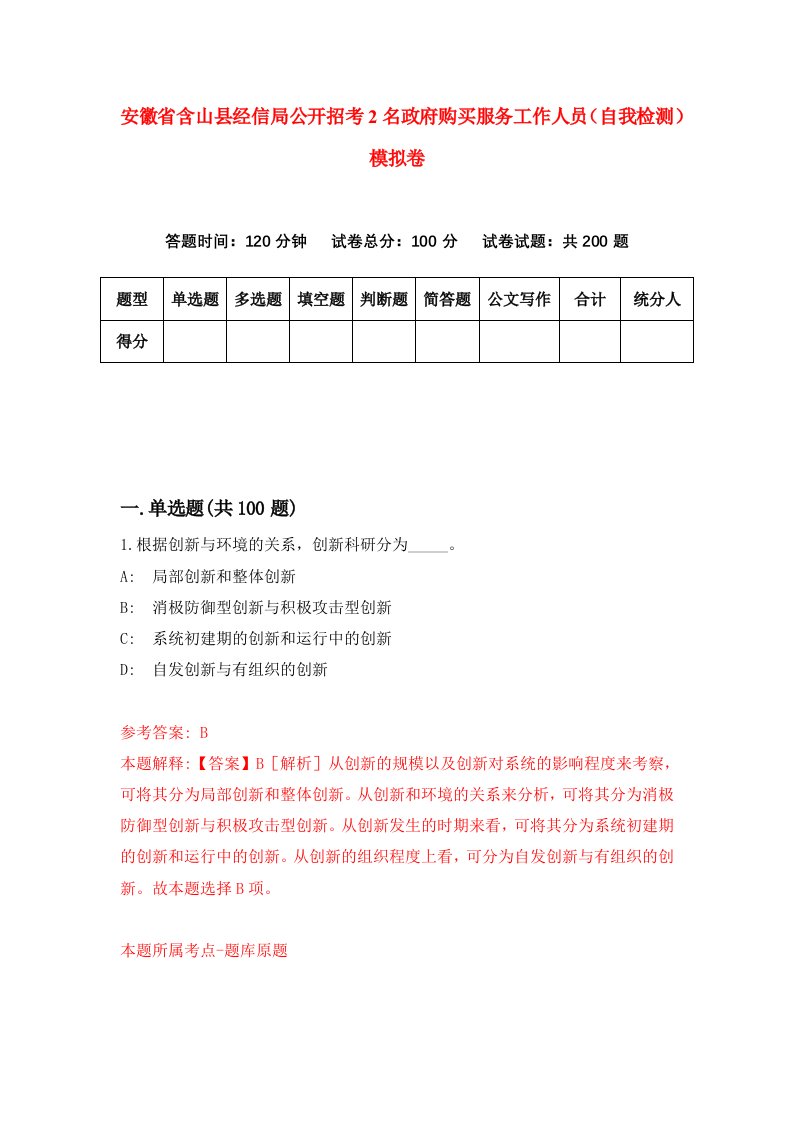 安徽省含山县经信局公开招考2名政府购买服务工作人员（自我检测）模拟卷

答题时间：120分钟　　试卷总分：100分　　试卷试题：共200题

| 题型 | 单选题 | 多选题 | 填空题 | 判断题 | 简答题 | 公文写作 | 合计 | 统分人 |
|---|---|---|---|---|---|---|---|---|
| 得分 | | | | | | | | |

一.单选题(共100题)

1.根据创新与环境的关系，创新科研分为_____。

A:　局部创新和整体创新

B:　消极防御型创新与积极攻击型创新

C:　系统初建期的创新和运行中的创新

D:　自发创新与有组织的创新

参考答案: B

本题解释:【答案】B［解析］从创新的规模以及创新对系统的影响程度来考察，可将其分为局部创新和整体创新。从创新和环境的关系来分析，可将其分为消极防御型创新与积极攻击型创新。从创新发生的时期来看，可将其分为系统初建期的创新和运行中的创新。从创新的组织程度上看，可分为自发创新与有组织的创新。故本题选择B项。

本题所属考点-题库原题